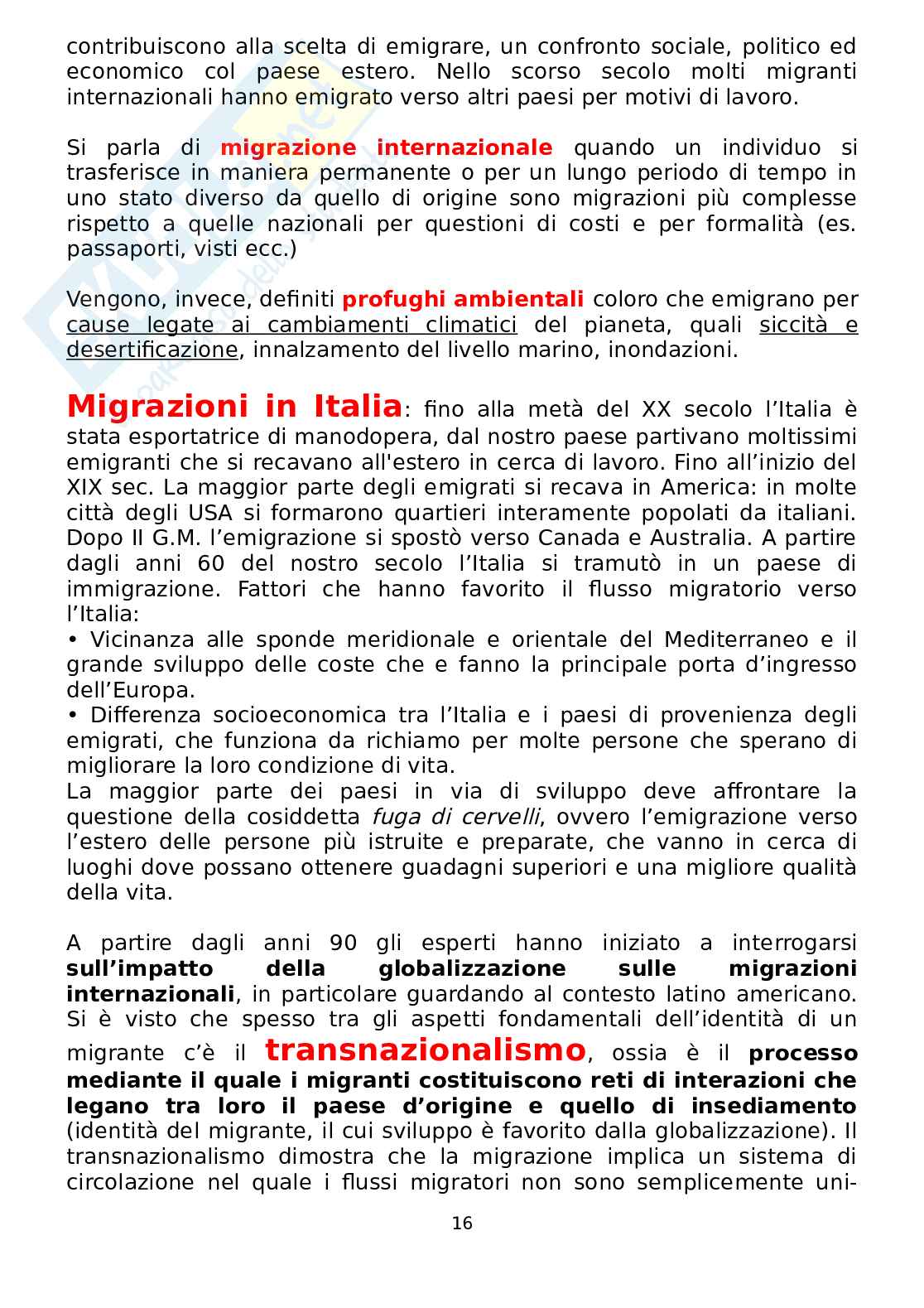 contribuiscono alla scelta di emigrare, un confronto sociale, politico ed economico col paese estero. Nello scorso secolo molti migranti internazionali hanno emigrato verso altri paesi per motivi di lavoro.

Si parla di migrazione internazionale quando un individuo si trasferisce in maniera permanente o per un lungo periodo di tempo in uno stato diverso da quello di origine sono migrazioni più complesse rispetto a quelle nazionali per questioni di costi e per formalità (es. passaporti, visti ecc.)

Vengono, invece, definiti profughi ambientali coloro che emigrano per cause legate ai cambiamenti climatici del pianeta, quali siccità e desertificazione, innalzamento del livello marino, inondazioni.

Migrazioni in Italia: fino alla metà del XX secolo l'Italia è stata esportatrice di manodopera, dal nostro paese partivano moltissimi emigranti che si recavano all'estero in cerca di lavoro. Fino all'inizio del XIX sec. La maggior parte degli emigrati si recava in America: in molte città degli USA si formarono quartieri interamente popolati da italiani. Dopo II G.M. l'emigrazione si spostò verso Canada e Australia. A partire dagli anni 60 del nostro secolo l'Italia si tramutò in un paese di immigrazione. Fattori che hanno favorito il flusso migratorio verso l'Italia:
• Vicinanza alle sponde meridionale e orientale del Mediterraneo e il grande sviluppo delle coste che e fanno la principale porta d'ingresso dell'Europa.
• Differenza socioeconomica tra l'Italia e i paesi di provenienza degli emigrati, che funziona da richiamo per molte persone che sperano di migliorare la loro condizione di vita.
La maggior parte dei paesi in via di sviluppo deve affrontare la questione della cosiddetta fuga di cervelli, ovvero l'emigrazione verso l'estero delle persone più istruite e preparate, che vanno in cerca di luoghi dove possano ottenere guadagni superiori e una migliore qualità della vita.

A partire dagli anni 90 gli esperti hanno iniziato a interrogarsi sull'impatto della globalizzazione sulle migrazioni internazionali, in particolare guardando al contesto latino americano. Si è visto che spesso tra gli aspetti fondamentali dell'identità di un migrante c'è il transnazionalismo, ossia è il processo mediante il quale i migranti costituiscono reti di interazioni che legano tra loro il paese d'origine e quello di insediamento (identità del migrante, il cui sviluppo è favorito dalla globalizzazione). Il transnazionalismo dimostra che la migrazione implica un sistema di circolazione nel quale i flussi migratori non sono semplicemente uni-

16